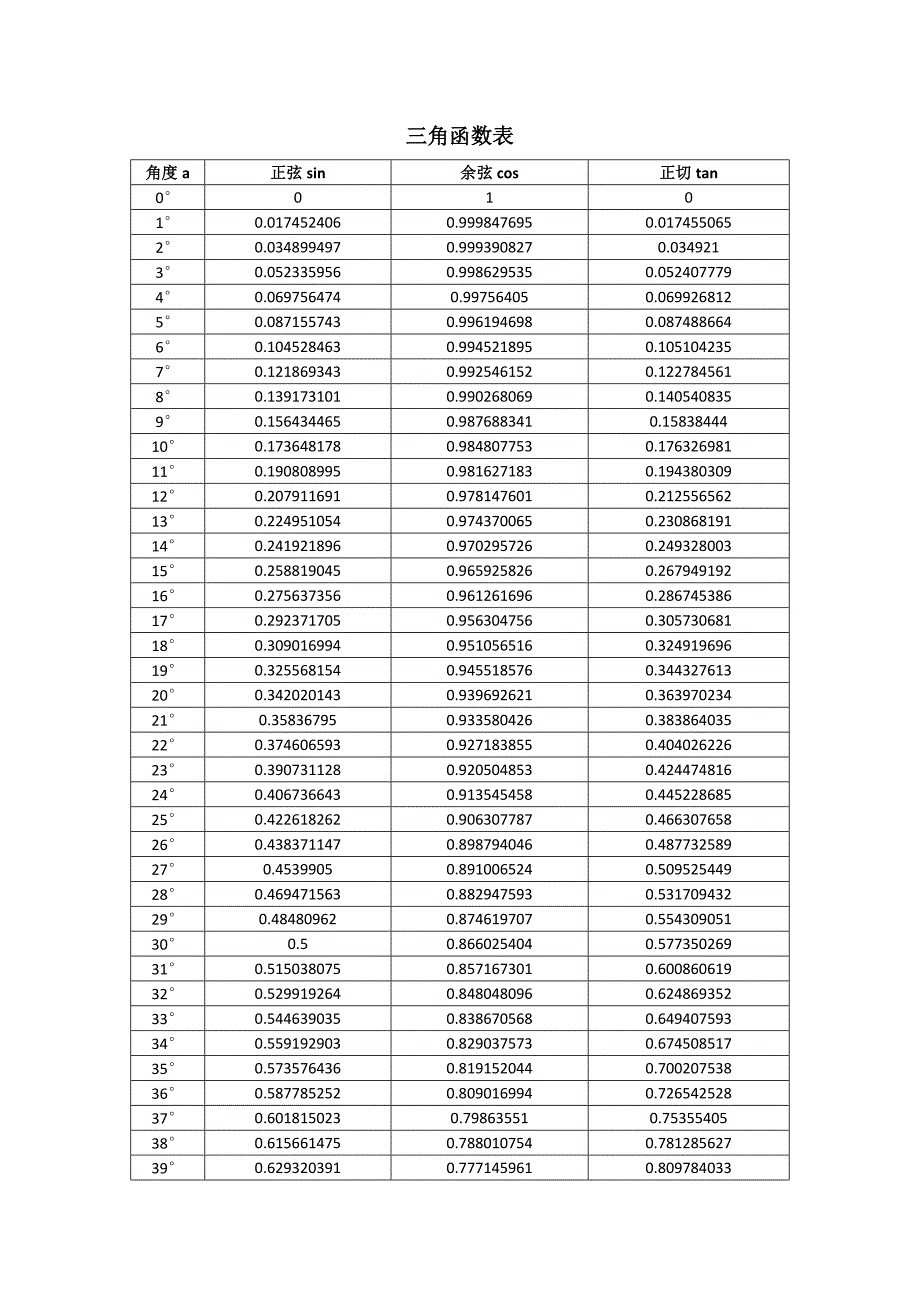 三角函数表

| 角度 a | 正弦 sin | 余弦 cos | 正切 tan |
|---|---|---|---|
| 0° | 0 | 1 | 0 |
| 1° | 0.017452406 | 0.999847695 | 0.017455065 |
| 2° | 0.034899497 | 0.999390827 | 0.034921 |
| 3° | 0.052335956 | 0.998629535 | 0.052407779 |
| 4° | 0.069756474 | 0.99756405 | 0.069926812 |
| 5° | 0.087155743 | 0.996194698 | 0.087488664 |
| 6° | 0.104528463 | 0.994521895 | 0.105104235 |
| 7° | 0.121869343 | 0.992546152 | 0.122784561 |
| 8° | 0.139173101 | 0.990268069 | 0.140540835 |
| 9° | 0.156434465 | 0.987688341 | 0.15838444 |
| 10° | 0.173648178 | 0.984807753 | 0.176326981 |
| 11° | 0.190808995 | 0.981627183 | 0.194380309 |
| 12° | 0.207911691 | 0.978147601 | 0.212556562 |
| 13° | 0.224951054 | 0.974370065 | 0.230868191 |
| 14° | 0.241921896 | 0.970295726 | 0.249328003 |
| 15° | 0.258819045 | 0.965925826 | 0.267949192 |
| 16° | 0.275637356 | 0.961261696 | 0.286745386 |
| 17° | 0.292371705 | 0.956304756 | 0.305730681 |
| 18° | 0.309016994 | 0.951056516 | 0.324919696 |
| 19° | 0.325568154 | 0.945518576 | 0.344327613 |
| 20° | 0.342020143 | 0.939692621 | 0.363970234 |
| 21° | 0.35836795 | 0.933580426 | 0.383864035 |
| 22° | 0.374606593 | 0.927183855 | 0.404026226 |
| 23° | 0.390731128 | 0.920504853 | 0.424474816 |
| 24° | 0.406736643 | 0.913545458 | 0.445228685 |
| 25° | 0.422618262 | 0.906307787 | 0.466307658 |
| 26° | 0.438371147 | 0.898794046 | 0.487732589 |
| 27° | 0.4539905 | 0.891006524 | 0.509525449 |
| 28° | 0.469471563 | 0.882947593 | 0.531709432 |
| 29° | 0.48480962 | 0.874619707 | 0.554309051 |
| 30° | 0.5 | 0.866025404 | 0.577350269 |
| 31° | 0.515038075 | 0.857167301 | 0.600860619 |
| 32° | 0.529919264 | 0.848048096 | 0.624869352 |
| 33° | 0.544639035 | 0.838670568 | 0.649407593 |
| 34° | 0.559192903 | 0.829037573 | 0.674508517 |
| 35° | 0.573576436 | 0.819152044 | 0.700207538 |
| 36° | 0.587785252 | 0.809016994 | 0.726542528 |
| 37° | 0.601815023 | 0.79863551 | 0.75355405 |
| 38° | 0.615661475 | 0.788010754 | 0.781285627 |
| 39° | 0.629320391 | 0.777145961 | 0.809784033 |